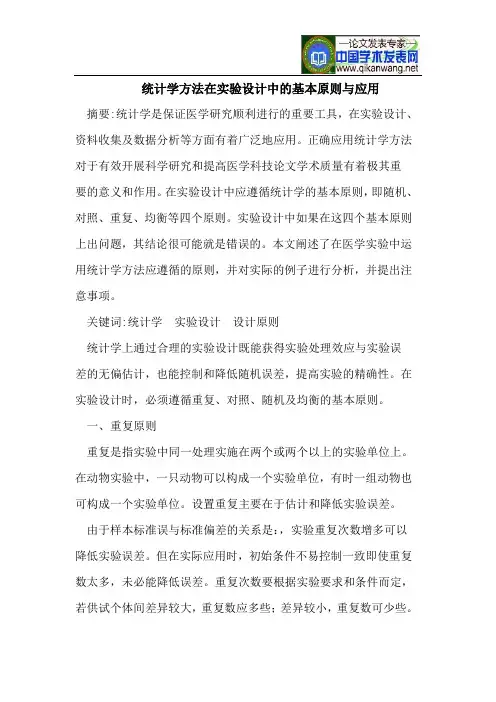 —论文发表专家—
中国学术发表网
www.qikanwang.net

统计学方法在实验设计中的基本原则与应用

摘要:统计学是保证医学研究顺利进行的重要工具，在实验设计、资料收集及数据分析等方面有着广泛地应用。正确应用统计学方法对于有效开展科学研究和提高医学科技论文学术质量有着极其重要的意义和作用。在实验设计中应遵循统计学的基本原则，即随机、对照、重复、均衡等四个原则。实验设计中如果在这四个基本原则上出问题，其结论很可能就是错误的。本文阐述了在医学实验中运用统计学方法应遵循的原则，并对实际的例子进行分析，并提出注意事项。

关键词:统计学　实验设计　设计原则

统计学上通过合理的实验设计既能获得实验处理效应与实验误差的无偏估计，也能控制和降低随机误差，提高实验的精确性。在实验设计时，必须遵循重复、对照、随机及均衡的基本原则。

一、重复原则

重复是指实验中同一处理实施在两个或两个以上的实验单位上。在动物实验中，一只动物可以构成一个实验单位，有时一组动物也可构成一个实验单位。设置重复主要在于估计和降低实验误差。

由于样本标准误与标准偏差的关系是:，实验重复次数增多可以降低实验误差。但在实际应用时，初始条件不易控制一致即使重复数太多，未必能降低误差。重复次数要根据实验要求和条件而定，若供试个体间差异较大，重复数应多些;差异较小，重复数可少些。